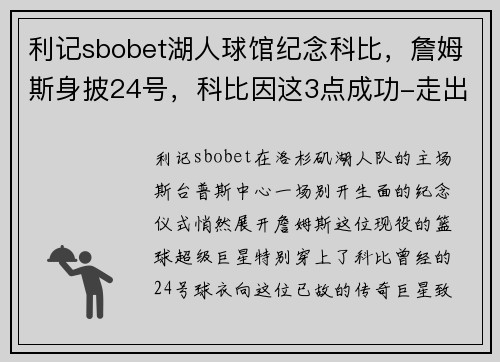 利记sbobet湖人球馆纪念科比，詹姆斯身披24号，科比因这3点成功-走出

利记sbobet在洛杉矶湖人队的主场斯台普斯中心一场别开生面的纪念仪式悄然展开詹姆斯这位现役的篮球超级巨星特别穿上了科比曾经的24号球衣向这位已故的传奇巨星致